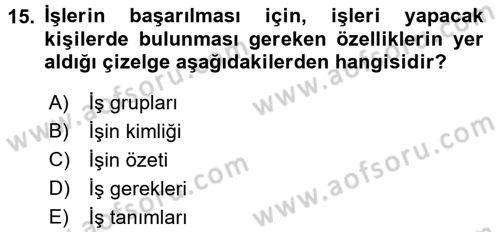 15. İşlerin başarılması için, işleri yapacak kişilerde bulunması gereken özelliklerin yer aldığı çizelge aşağıdakilerden hangisidir?

A) İş grupları
B) İşin kimliği
C) İşin özeti
D) İş gerekleri
E) İş tanımları

www.aofsoru.com
www.aofsoru.com
www.aofsoru.com
www.aofsoru.com